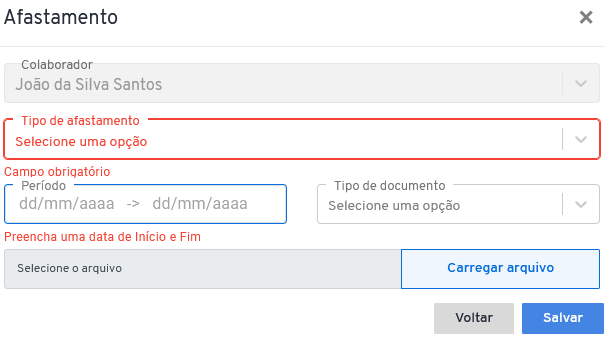 Afastamento

×

Colaborador
João da Silva Santos

Tipo de afastamento
Selecione uma opção

Campo obrigatório

Período
dd/mm/aaaa -> dd/mm/aaaa

Tipo de documento
Selecione uma opção

Preencha uma data de Início e Fim

Selecione o arquivo

Carregar arquivo

Voltar

Salvar